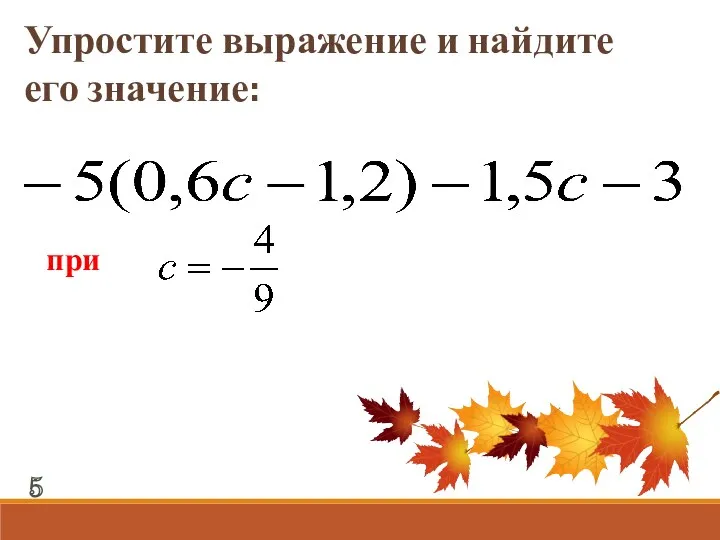 Упростите выражение и найдите его значение:

$-5(0,6c-1,2)-1,5c-3$

при $c=-\frac{4}{9}$

5